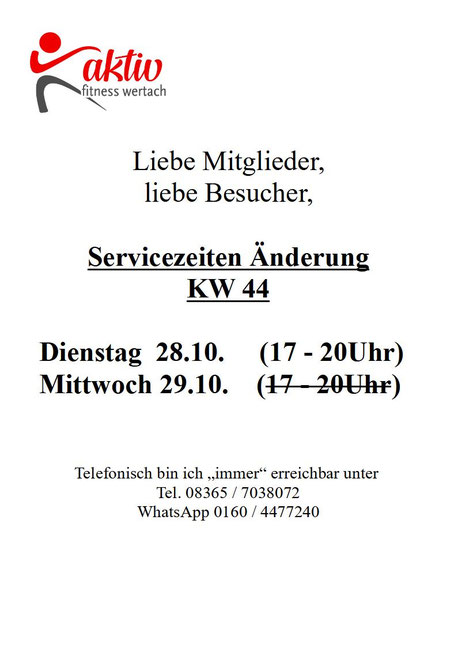 aktiv
fitness wertach

Liebe Mitglieder,
liebe Besucher,

Servicezeiten Änderung
KW 44

Dienstag 28.10. (17 - 20Uhr)
Mittwoch 29.10. (~~17 - 20Uhr~~)

Telefonisch bin ich „immer“ erreichbar unter
Tel. 08365 / 7038072
WhatsApp 0160 / 4477240